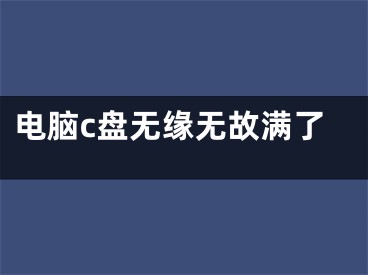 电脑c盘无缘无故满了